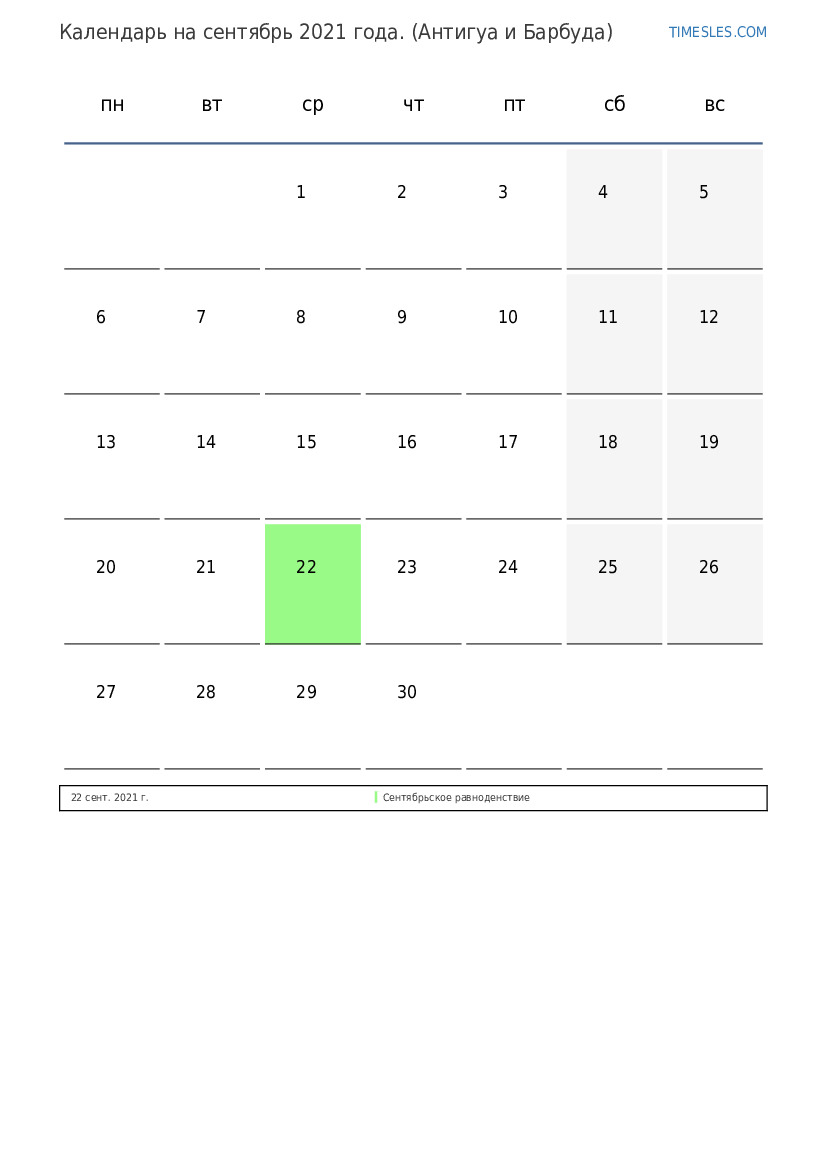 Календарь на сентябрь 2021 года. (Антигуа и Барбуда)

TIMESLES.COM

| пн | вт | ср | чт | пт | сб | вс |
|---|---|---|---|---|---|---|
| | | 1 | 2 | 3 | 4 | 5 |
| 6 | 7 | 8 | 9 | 10 | 11 | 12 |
| 13 | 14 | 15 | 16 | 17 | 18 | 19 |
| 20 | 21 | 22 | 23 | 24 | 25 | 26 |
| 27 | 28 | 29 | 30 | | | |

| 22 сент. 2021 г. | Сентябрьское равноденствие |
|---|---|